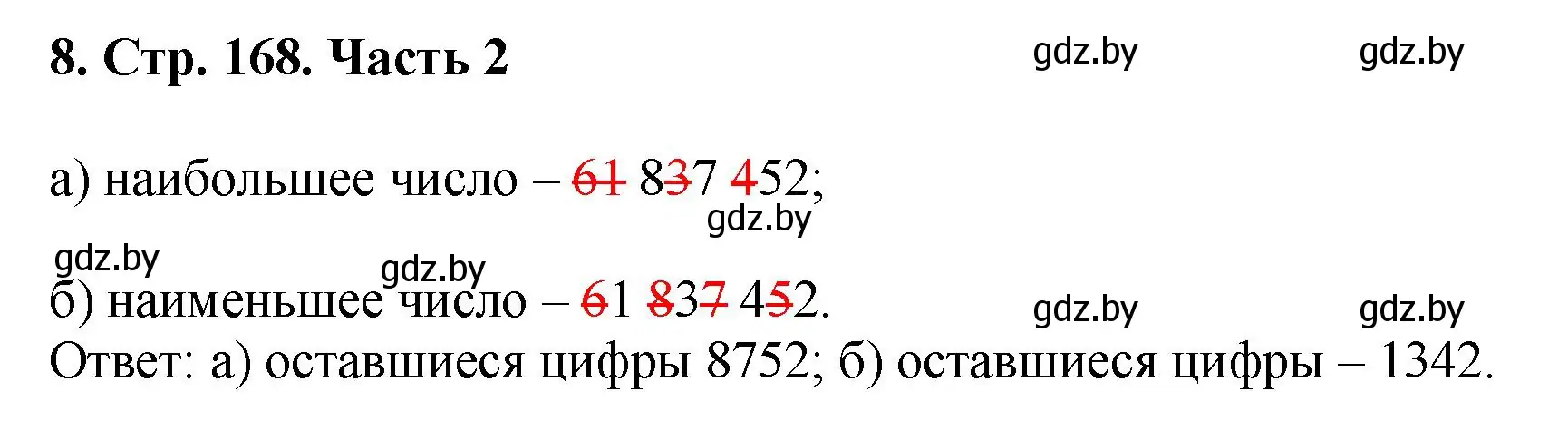 8. Стр. 168. Часть 2

gdz.by gdz.by

а) наибольшее число – 61 837 452;

gdz.by

gdz.by gdz.by

б) наименьшее число – 61 837 452.

gdz.by gdz.by

Ответ: а) оставшиеся цифры 8752; б) оставшиеся цифры – 1342.